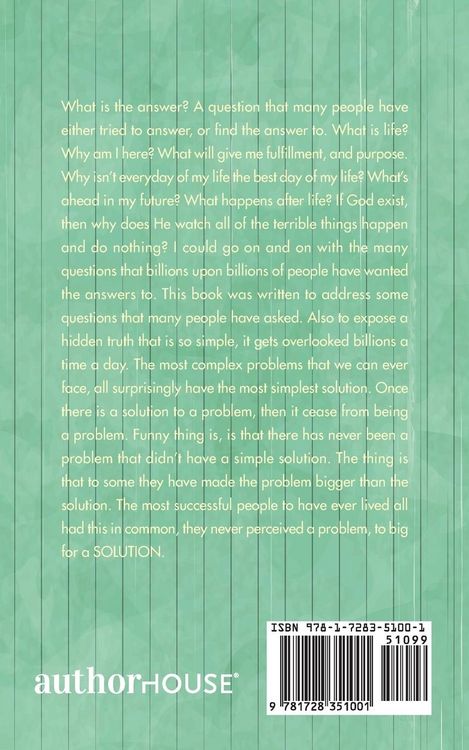 What is the answer? A question that many people have either tried to answer, or find the answer to. What is life? Why am I here? What will give me fulfillment, and purpose. Why isn't everyday of my life the best day of my life? What's ahead in my future? What happens after life? If God exist, then why does He watch all of the terrible things happen and do nothing? I could go on and on with the many questions that billions upon billions of people have wanted the answers to. This book was written to address some questions that many people have asked. Also to expose a hidden truth that is so simple, it gets overlooked billions a time a day. The most complex problems that we can ever face, all surprisingly have the most simplest solution. Once there is a solution to a problem, then it cease from being a problem. Funny thing is, is that there has never been a problem that didn't have a simple solution. The thing is that to some they have made the problem bigger than the solution. The most successful people to have ever lived all had this in common, they never perceived a problem, to big for a SOLUTION.

authorHOUSE®

ISBN 978-1-7283-5100-1
51099
9 781728 351001